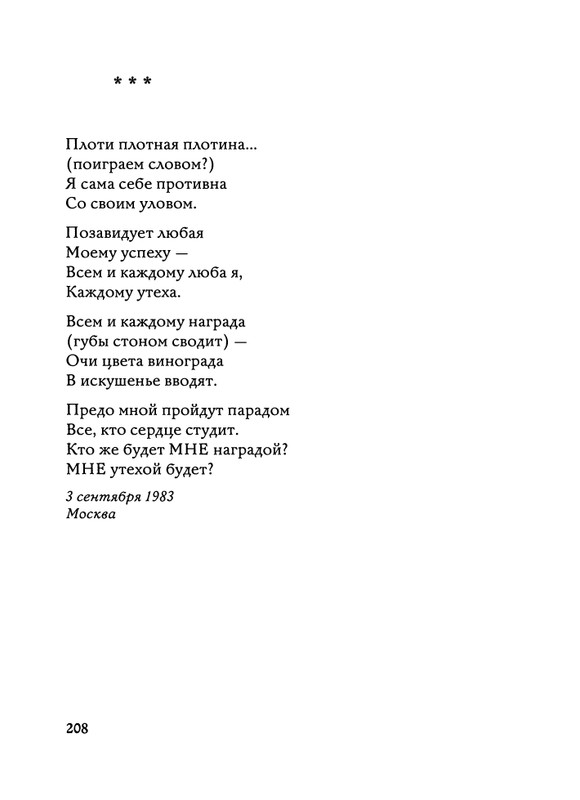 * * *

Плоти плотная плотина...
(поиграем словом?)
Я сама себе противна
Со своим уловом.

Позавидует любая
Моему успеху —
Всем и каждому люба я,
Каждому утеха.

Всем и каждому награда
(губы стоном сводит) —
Очи цвета винограда
В искушенье вводят.

Предо мной пройдут парадом
Все, кто сердце студит.
Кто же будет МНЕ наградой?
МНЕ утехой будет?

3 сентября 1983
Москва

208